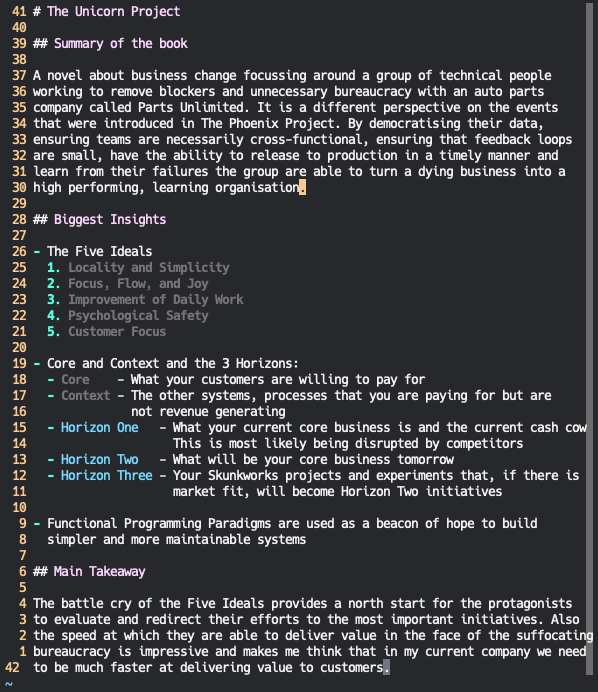 41 # The Unicorn Project
40
39 ## Summary of the book
38
37 A novel about business change focussing around a group of technical people
36 working to remove blockers and unnecessary bureaucracy with an auto parts
35 company called Parts Unlimited. It is a different perspective on the events
34 that were introduced in The Phoenix Project. By democratising their data,
33 ensuring teams are necessarily cross-functional, ensuring that feedback loops
32 are small, have the ability to release to production in a timely manner and
31 learn from their failures the group are able to turn a dying business into a
30 high performing, learning organisation.
29
28 ## Biggest Insights
27
26 - The Five Ideals
25   1. Locality and Simplicity
24   2. Focus, Flow, and Joy
23   3. Improvement of Daily Work
22   4. Psychological Safety
21   5. Customer Focus
20
19 - Core and Context and the 3 Horizons:
18   - Core    - What your customers are willing to pay for
17   - Context - The other systems, processes that you are paying for but are
16               not revenue generating
15   - Horizon One   - What your current core business is and the current cash cow
14                     This is most likely being disrupted by competitors
13   - Horizon Two   - What will be your core business tomorrow
12   - Horizon Three - Your Skunkworks projects and experiments that, if there is
11                     market fit, will become Horizon Two initiatives
10
9 - Functional Programming Paradigms are used as a beacon of hope to build
8   simpler and more maintainable systems
7
6 ## Main Takeaway
5
4 The battle cry of the Five Ideals provides a north start for the protagonists
3 to evaluate and redirect their efforts to the most important initiatives. Also
2 the speed at which they are able to deliver value in the face of the suffocating
1 bureaucracy is impressive and makes me think that in my current company we need
42 to be much faster at delivering value to customers.
~